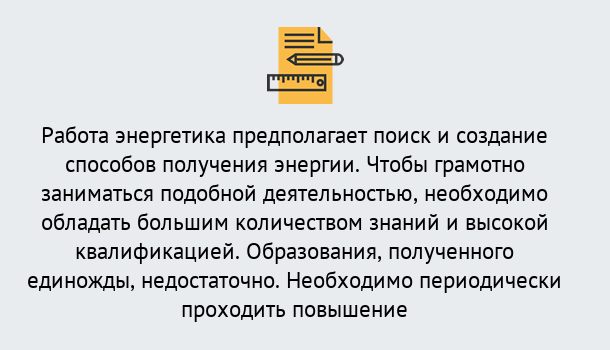 Работа энергетика предполагает поиск и создание способов получения энергии. Чтобы грамотно заниматься подобной деятельностью, необходимо обладать большим количеством знаний и высокой квалификацией. Образования, полученного единожды, недостаточно. Необходимо периодически проходить повышение